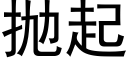 抛起